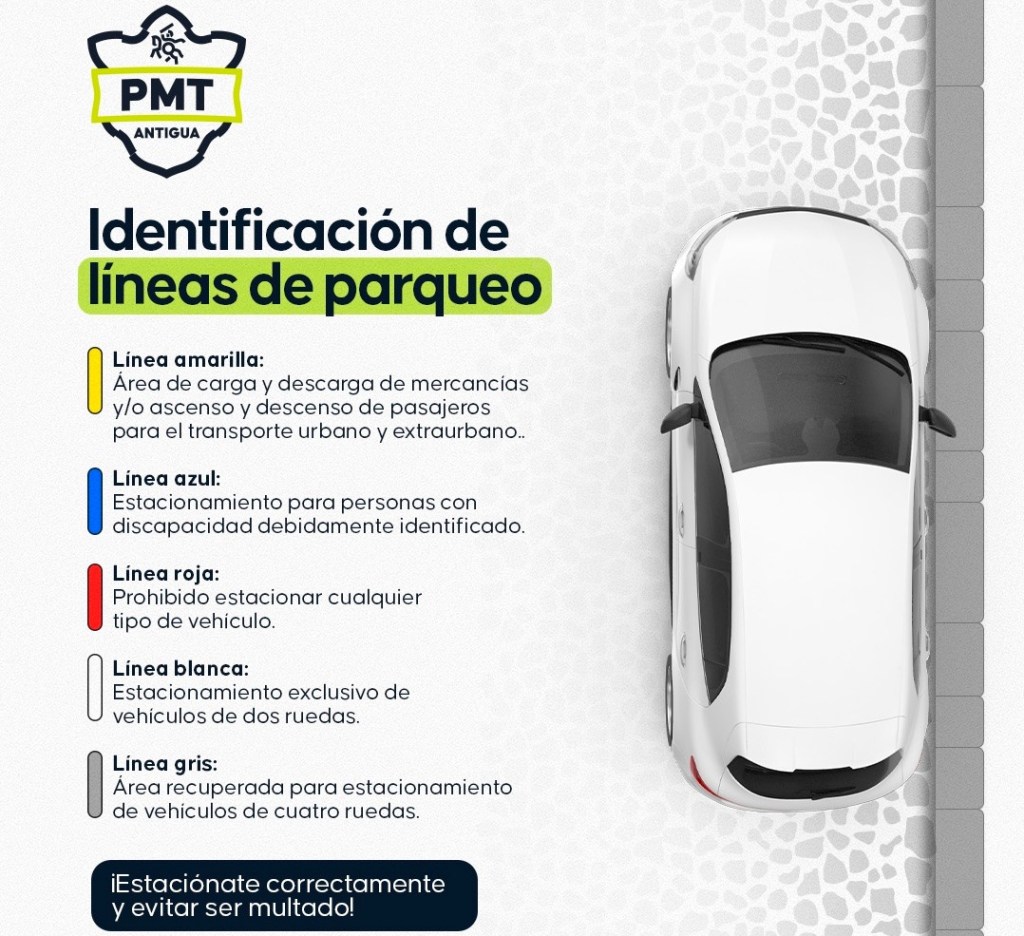 PMT
ANTIGUA

Identificación de líneas de parqueo

Línea amarilla:
Área de carga y descarga de mercancías y/o ascenso y descenso de pasajeros para el transporte urbano y extraurbano..

Línea azul:
Estacionamiento para personas con discapacidad debidamente identificado.

Línea roja:
Prohibido estacionar cualquier tipo de vehículo.

Línea blanca:
Estacionamiento exclusivo de vehículos de dos ruedas.

Línea gris:
Área recuperada para estacionamiento de vehículos de cuatro ruedas.

¡Estaciónate correctamente y evitar ser multado!